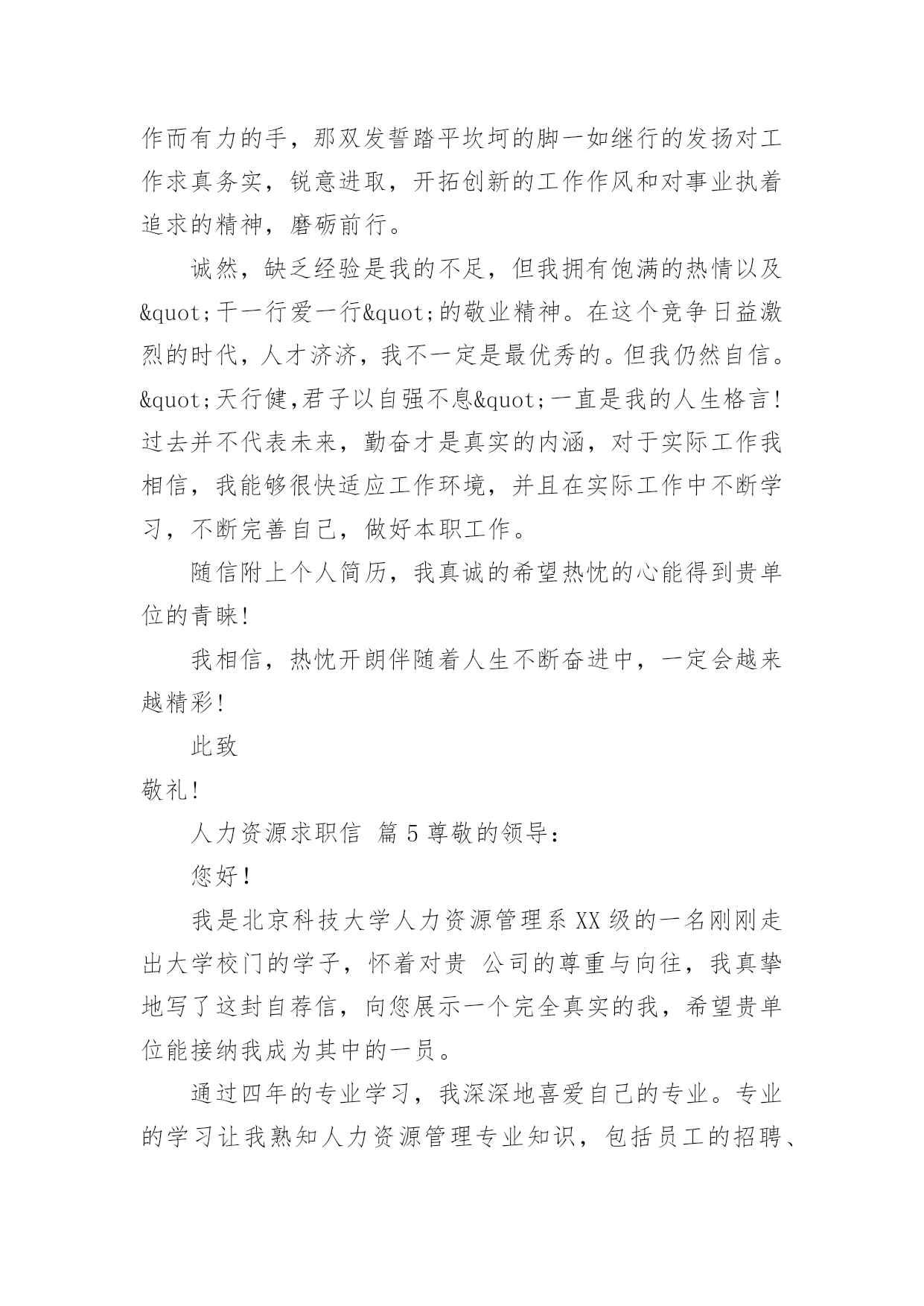 作而有力的手，那双发誓踏平坎坷的脚一如继行的发扬对工作求真务实，锐意进取，开拓创新的工作作风和对事业执着追求的精神，磨砺前行。

诚然，缺乏经验是我的不足，但我拥有饱满的热情以及&quot;干一行爱一行&quot;的敬业精神。在这个竞争日益激烈的时代，人才济济，我不一定是最优秀的。但我仍然自信。&quot;天行健,君子以自强不息&quot;一直是我的人生格言!过去并不代表未来，勤奋才是真实的内涵，对于实际工作我相信，我能够很快适应工作环境，并且在实际工作中不断学习，不断完善自己，做好本职工作。

随信附上个人简历，我真诚的希望热忱的心能得到贵单位的青睐!

我相信，热忱开朗伴随着人生不断奋进中，一定会越来越精彩!

此致

敬礼!

人力资源求职信 篇 5 尊敬的领导:

您好!

我是北京科技大学人力资源管理系 XX 级的一名刚刚走出大学校门的学子，怀着对贵 公司的尊重与向往，我真挚地写了这封自荐信，向您展示一个完全真实的我，希望贵单位能接纳我成为其中的一员。

通过四年的专业学习，我深深地喜爱自己的专业。专业的学习让我熟知人力资源管理专业知识，包括员工的招聘、